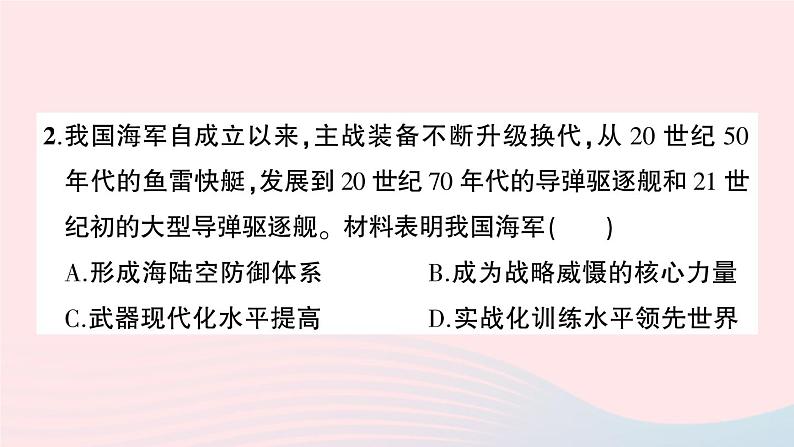 2.我国海军自成立以来,主战装备不断升级换代,从 20 世纪 50 年代的鱼雷快艇,发展到 20 世纪 70 年代的导弹驱逐舰和 21 世纪初的大型导弹驱逐舰。材料表明我国海军(　　)

A.形成海陆空防御体系　　B.成为战略威慑的核心力量

C.武器现代化水平提高　　D.实战化训练水平领先世界